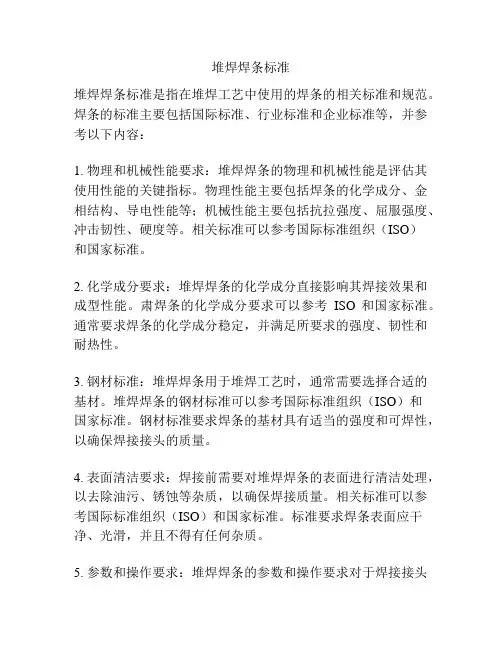 堆焊焊条标准

堆焊焊条标准是指在堆焊工艺中使用的焊条的相关标准和规范。焊条的标准主要包括国际标准、行业标准和企业标准等，并参考以下内容：

1. 物理和机械性能要求：堆焊焊条的物理和机械性能是评估其使用性能的关键指标。物理性能主要包括焊条的化学成分、金相结构、导电性能等；机械性能主要包括抗拉强度、屈服强度、冲击韧性、硬度等。相关标准可以参考国际标准组织（ISO）和国家标准。

2. 化学成分要求：堆焊焊条的化学成分直接影响其焊接效果和成型性能。肃焊条的化学成分要求可以参考 ISO 和国家标准。通常要求焊条的化学成分稳定，并满足所要求的强度、韧性和耐热性。

3. 钢材标准：堆焊焊条用于堆焊工艺时，通常需要选择合适的基材。堆焊焊条的钢材标准可以参考国际标准组织（ISO）和国家标准。钢材标准要求焊条的基材具有适当的强度和可焊性，以确保焊接接头的质量。

4. 表面清洁要求：焊接前需要对堆焊焊条的表面进行清洁处理，以去除油污、锈蚀等杂质，以确保焊接质量。相关标准可以参考国际标准组织（ISO）和国家标准。标准要求焊条表面应干净、光滑，并且不得有任何杂质。

5. 参数和操作要求：堆焊焊条的参数和操作要求对于焊接接头